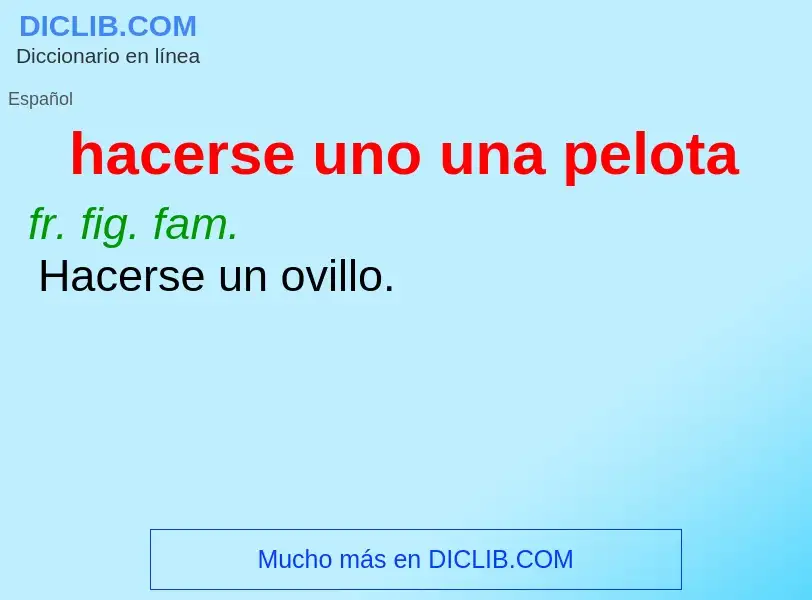 DICLIB.COM
Diccionario en línea

Español

hacerse uno una pelota

fr. fig. fam.
Hacerse un ovillo.

Mucho más en DICLIB.COM